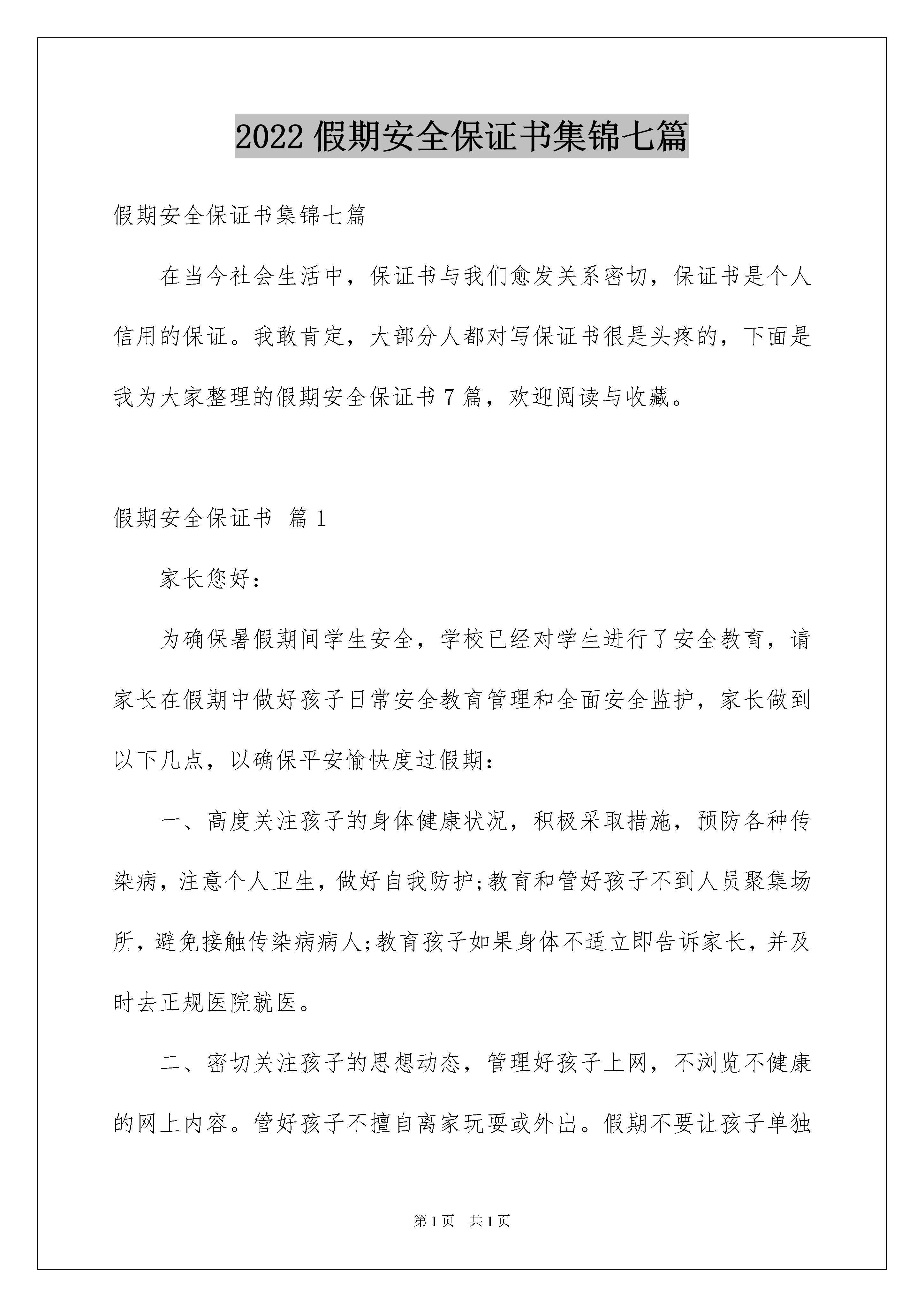 2022 假期安全保证书集锦七篇

假期安全保证书集锦七篇

在当今社会生活中，保证书与我们愈发关系密切，保证书是个人信用的保证。我敢肯定，大部分人都对写保证书很是头疼的，下面是我为大家整理的假期安全保证书 7 篇，欢迎阅读与收藏。

假期安全保证书 篇 1

家长您好：

为确保暑假期间学生安全，学校已经对学生进行了安全教育，请家长在假期中做好孩子日常安全教育管理和全面安全监护，家长做到以下几点，以确保平安愉快度过假期：

一、高度关注孩子的身体健康状况，积极采取措施，预防各种传染病，注意个人卫生，做好自我防护;教育和管好孩子不到人员聚集场所，避免接触传染病病人;教育孩子如果身体不适立即告诉家长，并及时去正规医院就医。

二、密切关注孩子的思想动态，管理好孩子上网，不浏览不健康的网上内容。管好孩子不擅自离家玩耍或外出。假期不要让孩子单独

第 1 页 共 1 页